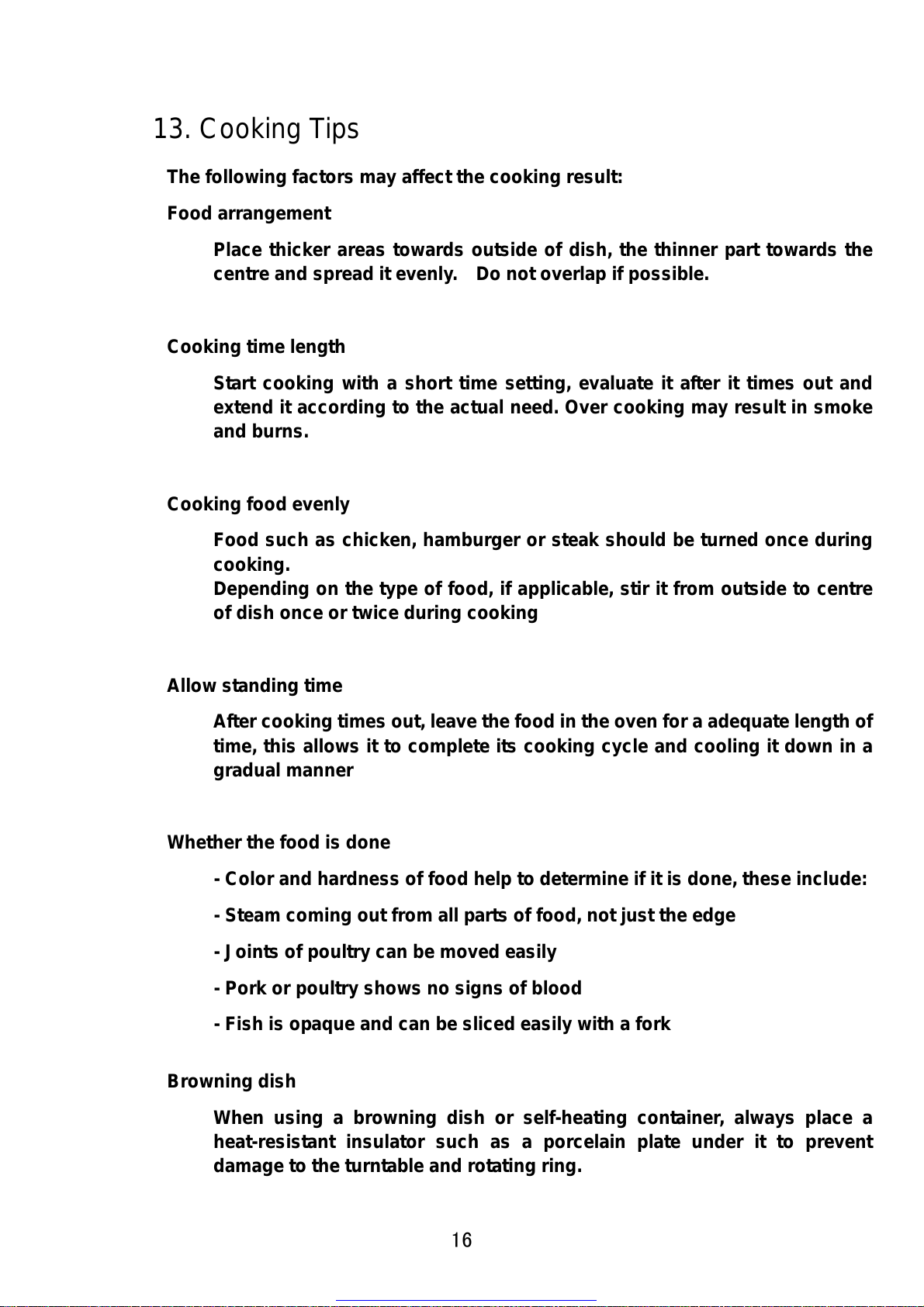 13. Cooking Tips

The following factors may affect the cooking result:

Food arrangement

Place thicker areas towards outside of dish, the thinner part towards the centre and spread it evenly. Do not overlap if possible.

Cooking time length

Start cooking with a short time setting, evaluate it after it times out and extend it according to the actual need. Over cooking may result in smoke and burns.

Cooking food evenly

Food such as chicken, hamburger or steak should be turned once during cooking.
Depending on the type of food, if applicable, stir it from outside to centre of dish once or twice during cooking

Allow standing time

After cooking times out, leave the food in the oven for a adequate length of time, this allows it to complete its cooking cycle and cooling it down in a gradual manner

Whether the food is done

- Color and hardness of food help to determine if it is done, these include:

- Steam coming out from all parts of food, not just the edge

- Joints of poultry can be moved easily

- Pork or poultry shows no signs of blood

- Fish is opaque and can be sliced easily with a fork

Browning dish

When using a browning dish or self-heating container, always place a heat-resistant insulator such as a porcelain plate under it to prevent damage to the turntable and rotating ring.

16